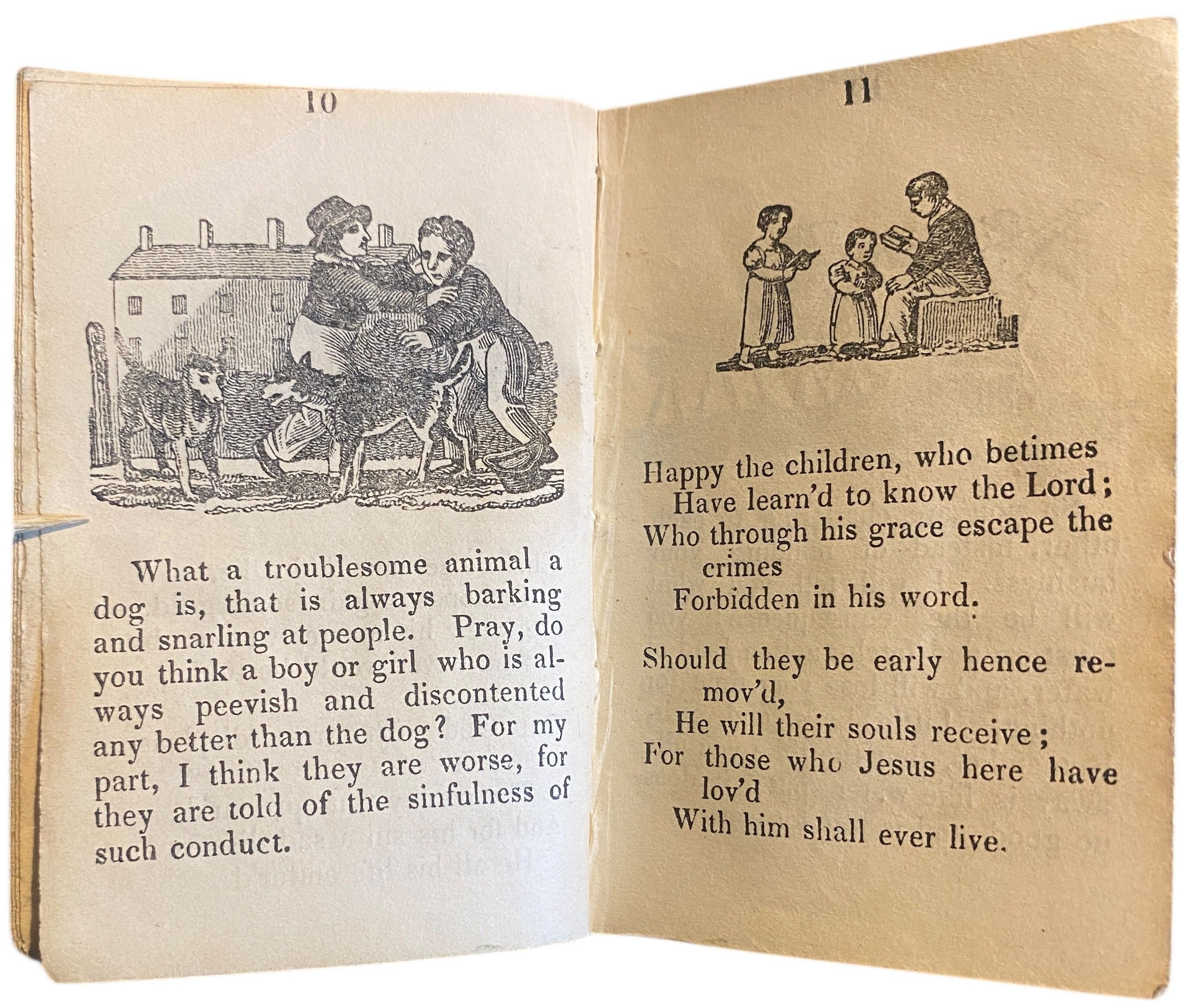 10

What a troublesome animal a dog is, that is always barking and snarling at people. Pray, do you think a boy or girl who is always peevish and discontented any better than the dog? For my part, I think they are worse, for they are told of the sinfulness of such conduct.

11

Happy the children, who betimes
Have learn'd to know the Lord;
Who through his grace escape the crimes
Forbidden in his word.

Should they be early hence remov'd,
He will their souls receive;
For those who Jesus here have lov'd
With him shall ever live.